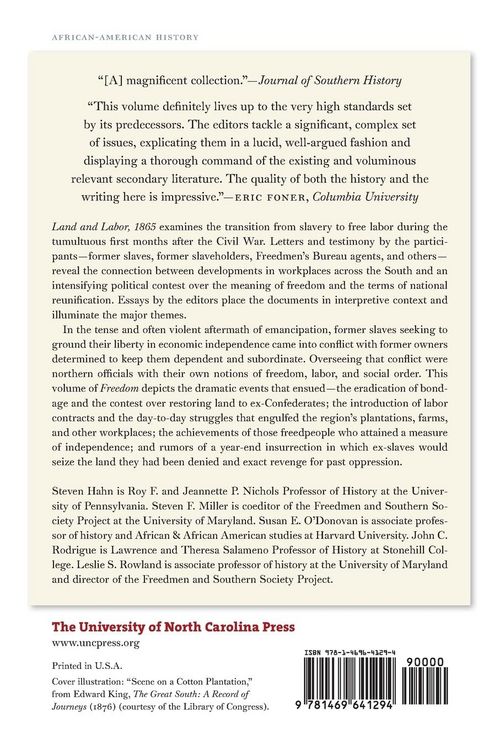 AFRICAN-AMERICAN HISTORY

"[A] magnificent collection."—Journal of Southern History

"This volume definitely lives up to the very high standards set by its predecessors. The editors tackle a significant, complex set of issues, explicating them in a lucid, well-argued fashion and displaying a thorough command of the existing and voluminous relevant secondary literature. The quality of both the history and the writing here is impressive."—ERIC FONER, Columbia University

Land and Labor, 1865 examines the transition from slavery to free labor during the tumultuous first months after the Civil War. Letters and testimony by the participants—former slaves, former slaveholders, Freedmen's Bureau agents, and others—reveal the connection between developments in workplaces across the South and an intensifying political contest over the meaning of freedom and the terms of national reunification. Essays by the editors place the documents in interpretive context and illuminate the major themes.

In the tense and often violent aftermath of emancipation, former slaves seeking to ground their liberty in economic independence came into conflict with former owners determined to keep them dependent and subordinate. Overseeing that conflict were northern officials with their own notions of freedom, labor, and social order. This volume of Freedom depicts the dramatic events that ensued—the eradication of bondage and the contest over restoring land to ex-Confederates; the introduction of labor contracts and the day-to-day struggles that engulfed the region's plantations, farms, and other workplaces; the achievements of those freedpeople who attained a measure of independence; and rumors of a year-end insurrection in which ex-slaves would seize the land they had been denied and exact revenge for past oppression.

Steven Hahn is Roy F. and Jeannette P. Nichols Professor of History at the University of Pennsylvania. Steven F. Miller is coeditor of the Freedmen and Southern Society Project at the University of Maryland. Susan E. O'Donovan is associate professor of history and African & African American studies at Harvard University. John C. Rodrigue is Lawrence and Theresa Salameno Professor of History at Stonehill College. Leslie S. Rowland is associate professor of history at the University of Maryland and director of the Freedmen and Southern Society Project.

The University of North Carolina Press
www.uncpress.org

Printed in U.S.A.

Cover illustration: "Scene on a Cotton Plantation," from Edward King, The Great South: A Record of Journeys (1876) (courtesy of the Library of Congress).

ISBN 978-1-4696-4129-4

90000

9 781469 641294